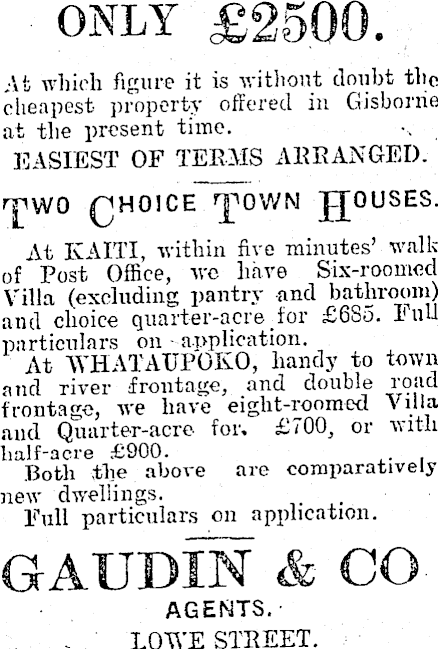 ONLY £2500.

At which figure it is without doubt the cheapest property offered in Gisborne at the present time.

EASIEST OF TERMS ARRANGED.

TWO CHOICE TOWN HOUSES.

At KAITI, within five minutes' walk of Post Office, we have Six-roomed Villa (excluding pantry and bathroom) and choice quarter-acre for £685. Full particulars on application.

At WHATAUPOKO, handy to town and river frontage, and double road frontage, we have eight-roomed Villa and Quarter-acre for. £700, or with half-acre £900.

Both the above are comparatively new dwellings.

Full particulars on application.

GAUDIN & CO

AGENTS.

LOWE STREET.